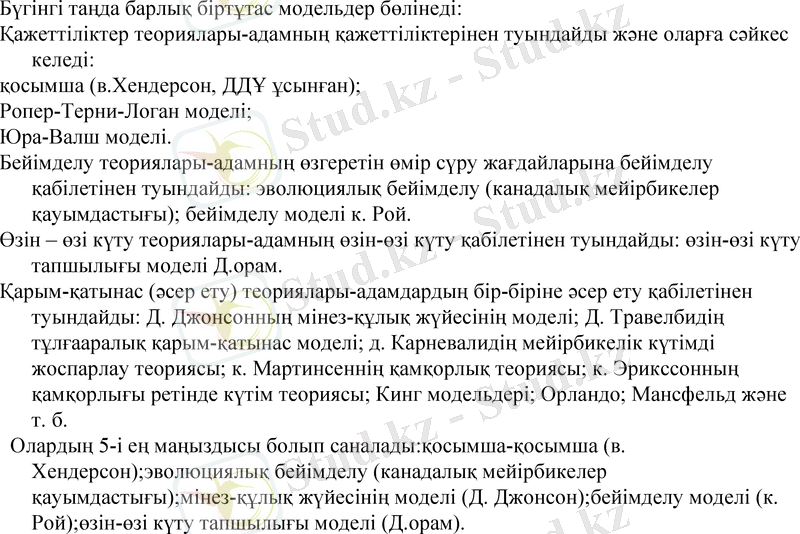 Бүгінгі таңда барлық біртұтас модельдер бөлінеді:

Қажеттіліктер теориялары-адамның қажеттіліктерінен туындайды және оларға сәйкес келеді:

қосымша (в.Хендерсон, ДДҰ ұсынған);

Ропер-Терни-Логан моделі;

Юра-Валш моделі.

Бейімделу теориялары-адамның өзгеретін өмір сүру жағдайларына бейімделу қабілетінен туындайды: эволюциялық бейімделу (канадалық мейірбикелер қауымдастығы); бейімделу моделі к. Рой.

Өзін – өзі күту теориялары-адамның өзін-өзі күту қабілетінен туындайды: өзін-өзі күту тапшылығы моделі Д.орам.

Қарым-қатынас (әсер ету) теориялары-адамдардың бір-біріне әсер ету қабілетінен туындайды: Д. Джонсонның мінез-құлық жүйесінің моделі; Д. Травелбидің тұлғааралық қарым-қатынас моделі; д. Карневалидің мейірбикелік күтімді жоспарлау теориясы; к. Мартинсеннің қамқорлық теориясы; к. Эрикссонның қамқорлығы ретінде күтім теориясы; Кинг модельдері; Орландо; Мансфельд және т. б.

Олардың 5-і ең маңыздысы болып саналады:қосымша-қосымша (в. Хендерсон);эволюциялық бейімделу (канадалық мейірбикелер қауымдастығы);мінез-құлық жүйесінің моделі (Д. Джонсон);бейімделу моделі (к. Рой);өзін-өзі күту тапшылығы моделі (Д.орам).

Stud.kz - Stud.kz